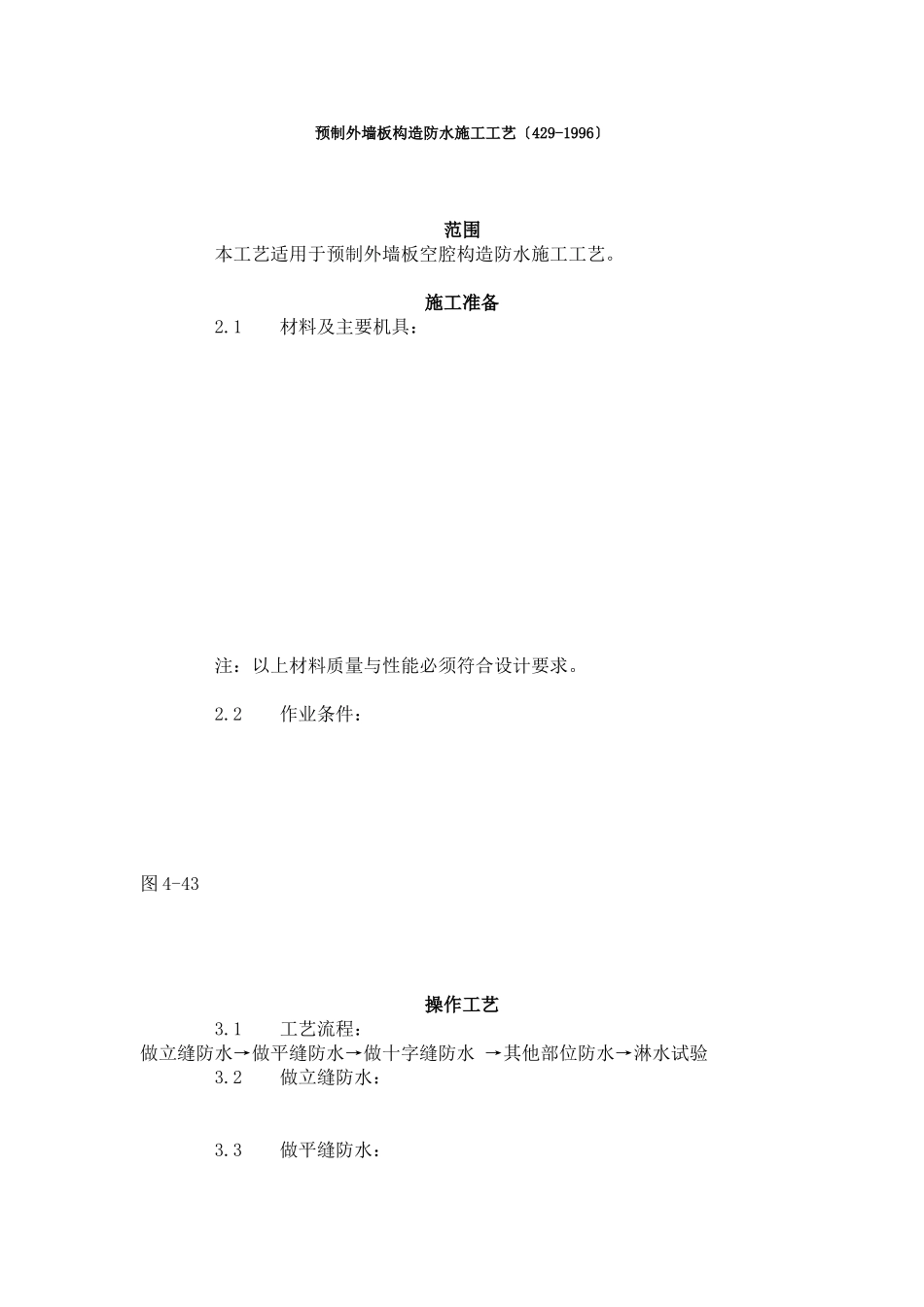 预制外墙板构造防水施工工艺〔429-1996〕

范围

本工艺适用于预制外墙板空腔构造防水施工工艺。

施工准备

2.1　材料及主要机具：

注：以上材料质量与性能必须符合设计要求。

2.2　作业条件：

图 4-43

操作工艺

3.1　工艺流程：

做立缝防水→做平缝防水→做十字缝防水 →其他部位防水→淋水试验

3.2　做立缝防水：

3.3　做平缝防水：